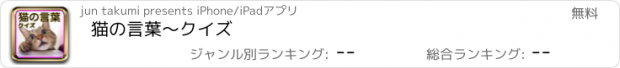 猫の言葉
クイズ

jun takumi presents iPhone/iPadアプリ

無料

猫の言葉〜クイズ

ジャンル別ランキング: --

総合ランキング: --